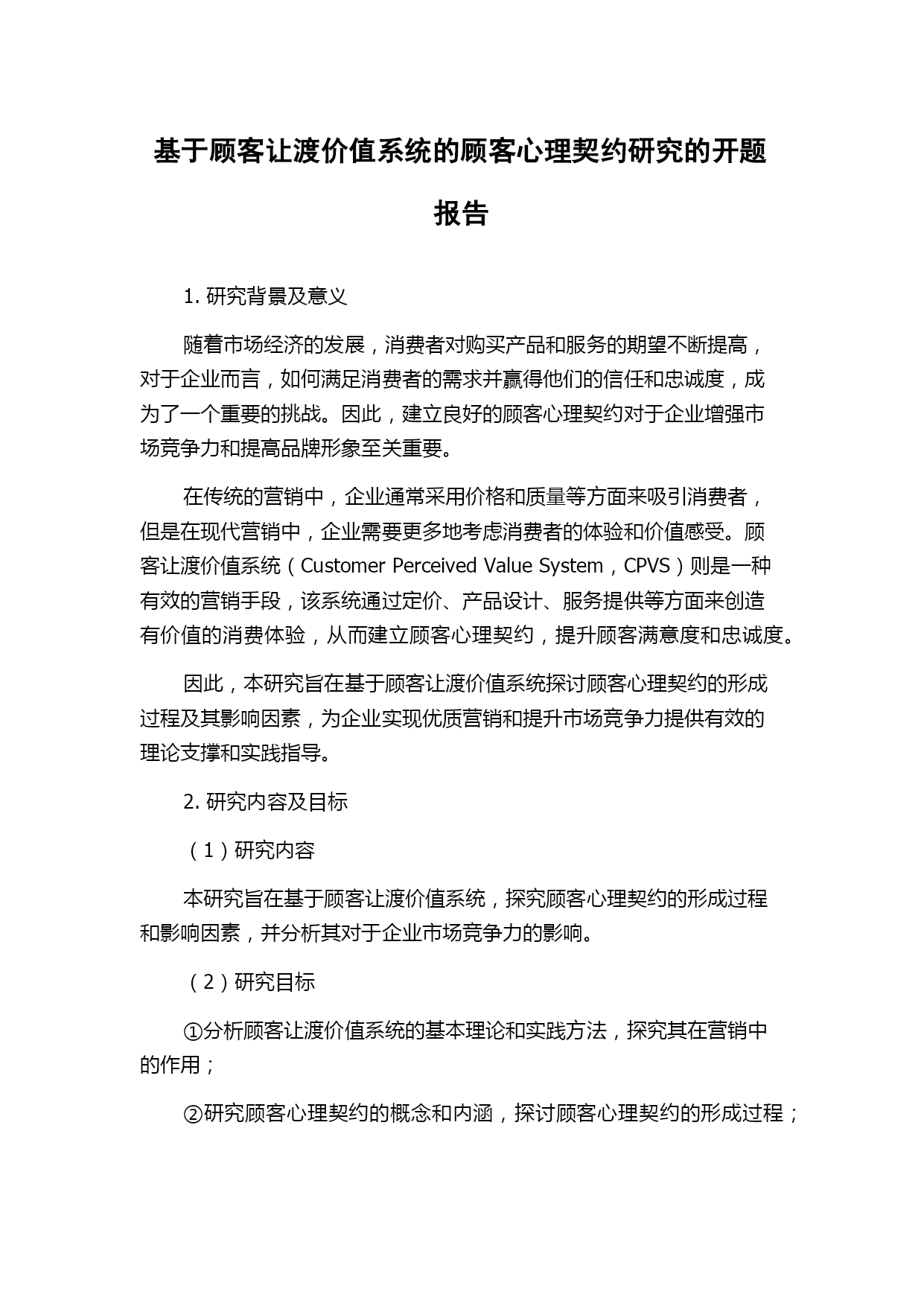 基于顾客让渡价值系统的顾客心理契约研究的开题报告

1. 研究背景及意义

随着市场经济的发展，消费者对购买产品和服务的期望不断提高，对于企业而言，如何满足消费者的需求并赢得他们的信任和忠诚度，成为了一个重要的挑战。因此，建立良好的顾客心理契约对于企业增强市场竞争力和提高品牌形象至关重要。

在传统的营销中，企业通常采用价格和质量等方面来吸引消费者，但是在现代营销中，企业需要更多地考虑消费者的体验和价值感受。顾客让渡价值系统（Customer Perceived Value System，CPVS）则是一种有效的营销手段，该系统通过定价、产品设计、服务提供等方面来创造有价值的消费体验，从而建立顾客心理契约，提升顾客满意度和忠诚度。

因此，本研究旨在基于顾客让渡价值系统探讨顾客心理契约的形成过程及其影响因素，为企业实现优质营销和提升市场竞争力提供有效的理论支撑和实践指导。

2. 研究内容及目标

（1）研究内容

本研究旨在基于顾客让渡价值系统，探究顾客心理契约的形成过程和影响因素，并分析其对于企业市场竞争力的影响。

（2）研究目标

①分析顾客让渡价值系统的基本理论和实践方法，探究其在营销中的作用；

②研究顾客心理契约的概念和内涵，探讨顾客心理契约的形成过程；